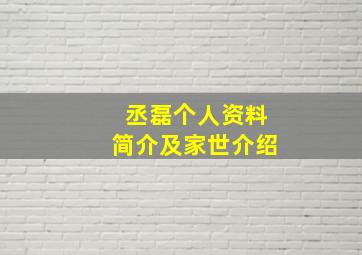 丞磊个人资料
简介及家世介绍